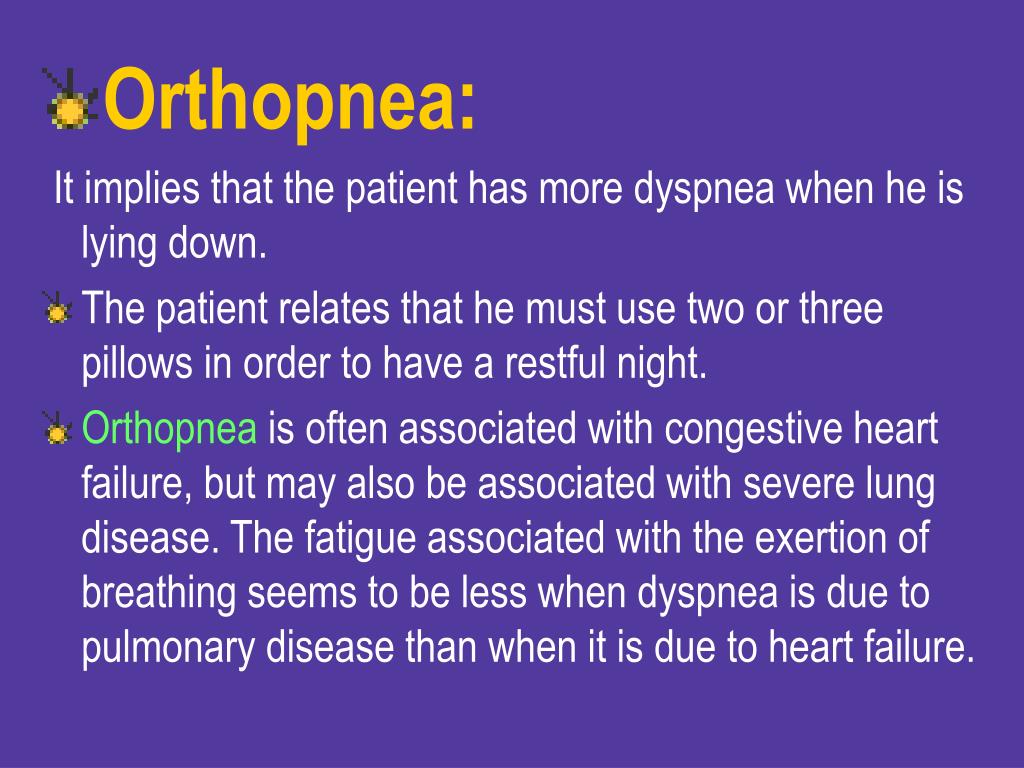 Orthopnea:

It implies that the patient has more dyspnea when he is lying down.

The patient relates that he must use two or three pillows in order to have a restful night.

Orthopnea is often associated with congestive heart failure, but may also be associated with severe lung disease. The fatigue associated with the exertion of breathing seems to be less when dyspnea is due to pulmonary disease than when it is due to heart failure.